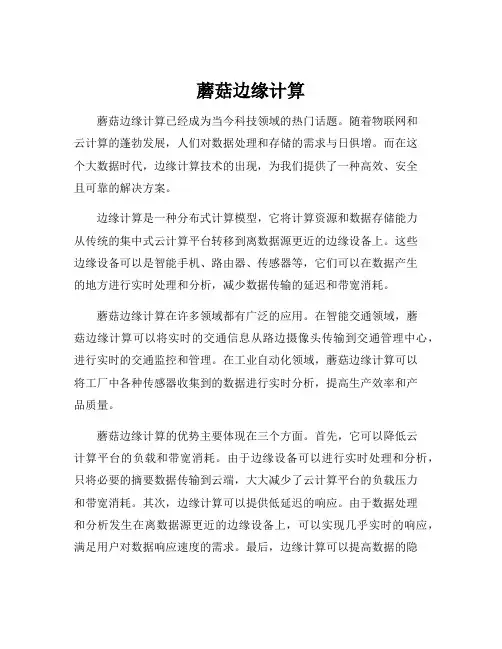 蘑菇边缘计算

蘑菇边缘计算已经成为当今科技领域的热门话题。随着物联网和云计算的蓬勃发展，人们对数据处理和存储的需求与日俱增。而在这个大数据时代，边缘计算技术的出现，为我们提供了一种高效、安全且可靠的解决方案。

边缘计算是一种分布式计算模型，它将计算资源和数据存储能力从传统的集中式云计算平台转移到离数据源更近的边缘设备上。这些边缘设备可以是智能手机、路由器、传感器等，它们可以在数据产生的地方进行实时处理和分析，减少数据传输的延迟和带宽消耗。

蘑菇边缘计算在许多领域都有广泛的应用。在智能交通领域，蘑菇边缘计算可以将实时的交通信息从路边摄像头传输到交通管理中心，进行实时的交通监控和管理。在工业自动化领域，蘑菇边缘计算可以将工厂中各种传感器收集到的数据进行实时分析，提高生产效率和产品质量。

蘑菇边缘计算的优势主要体现在三个方面。首先，它可以降低云计算平台的负载和带宽消耗。由于边缘设备可以进行实时处理和分析，只将必要的摘要数据传输到云端，大大减少了云计算平台的负载压力和带宽消耗。其次，边缘计算可以提供低延迟的响应。由于数据处理和分析发生在离数据源更近的边缘设备上，可以实现几乎实时的响应，满足用户对数据响应速度的需求。最后，边缘计算可以提高数据的隐